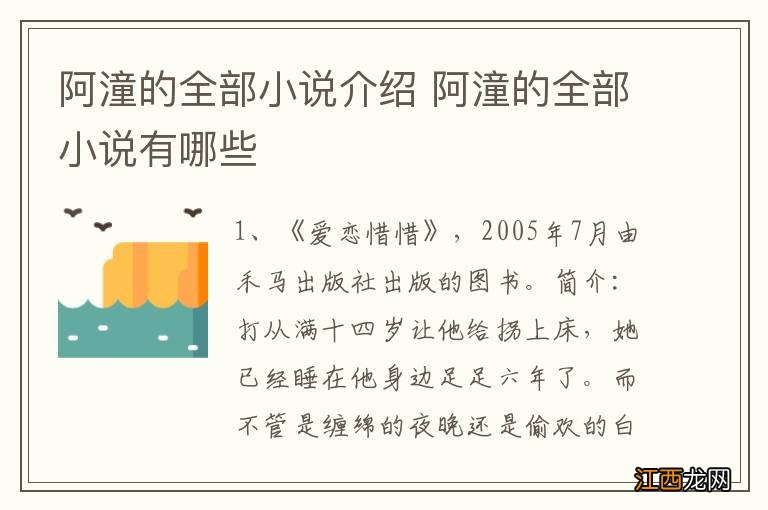 阿潼的全部小说介绍 阿潼的全部小说有哪些

1、《爱恋惜惜》，2005年7月由禾马出版社出版的图书。简介：打从满十四岁让他给拐上床，她已经睡在他身边足足六年了。而不管是缠绵的夜晚还是偷欢的白

江西龙网